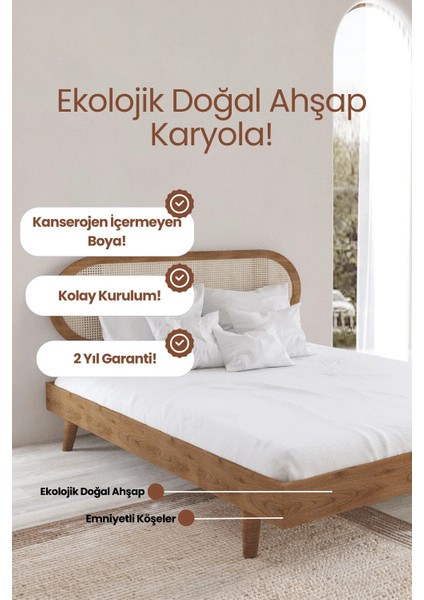 Ekolojik Doğal Ahşap Karyola!

Kanserojen İçermeyen Boya!

Kolay Kurulum!

2 Yıl Garanti!

Ekolojik Doğal Ahşap

Emniyetli Köşeler